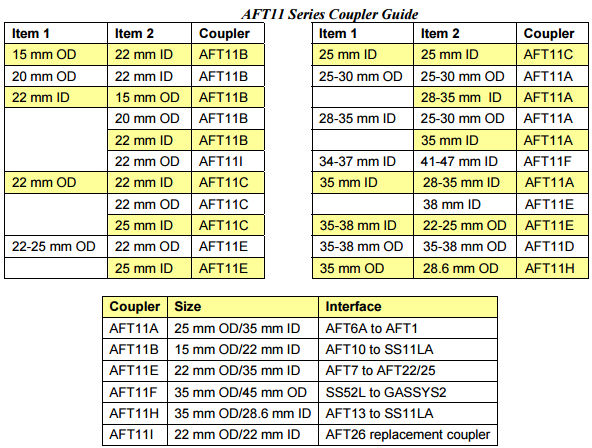 AFT11 Series Coupler Guide

| Item 1 | Item 2 | Coupler |
|---|---|---|
| 15 mm OD | 22 mm ID | AFT11B |
| 20 mm OD | 22 mm ID | AFT11B |
| 22 mm ID | 15 mm OD | AFT11B |
| | 20 mm OD | AFT11B |
| | 22 mm ID | AFT11B |
| | 22 mm OD | AFT11I |
| 22 mm OD | 22 mm ID | AFT11C |
| | 22 mm OD | AFT11C |
| | 25 mm ID | AFT11C |
| 22-25 mm OD | 22 mm OD | AFT11E |
| | 25 mm ID | AFT11E |

| Item 1 | Item 2 | Coupler |
|---|---|---|
| 25 mm ID | 25 mm ID | AFT11C |
| 25-30 mm OD | 25-30 mm OD | AFT11A |
| | 28-35 mm ID | AFT11A |
| 28-35 mm ID | 25-30 mm OD | AFT11A |
| | 35 mm ID | AFT11A |
| 34-37 mm ID | 41-47 mm ID | AFT11F |
| 35 mm ID | 28-35 mm ID | AFT11A |
| | 38 mm ID | AFT11E |
| 35-38 mm ID | 22-25 mm OD | AFT11E |
| 35-38 mm OD | 35-38 mm OD | AFT11D |
| 35 mm OD | 28.6 mm OD | AFT11H |

| Coupler | Size | Interface |
|---|---|---|
| AFT11A | 25 mm OD/35 mm ID | AFT6A to AFT1 |
| AFT11B | 15 mm OD/22 mm ID | AFT10 to SS11LA |
| AFT11E | 22 mm OD/35 mm ID | AFT7 to AFT22/25 |
| AFT11F | 35 mm OD/45 mm OD | SS52L to GASSYS2 |
| AFT11H | 35 mm OD/28.6 mm ID | AFT13 to SS11LA |
| AFT11I | 22 mm OD/22 mm ID | AFT26 replacement coupler |